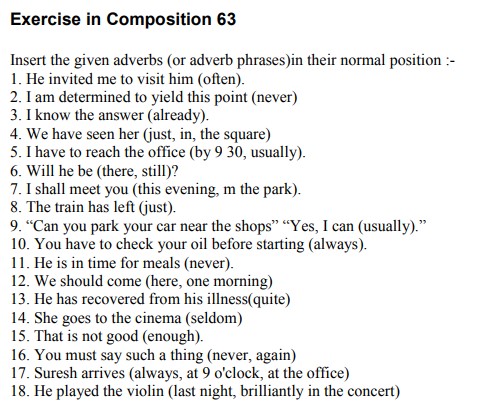 Exercise in Composition 63

Insert the given adverbs (or adverb phrases)in their normal position :-
1. He invited me to visit him (often).
2. I am determined to yield this point (never)
3. I know the answer (already).
4. We have seen her (just, in, the square)
5. I have to reach the office (by 9 30, usually).
6. Will he be (there, still)?
7. I shall meet you (this evening, m the park).
8. The train has left (just).
9. “Can you park your car near the shops” “Yes, I can (usually).”
10. You have to check your oil before starting (always).
11. He is in time for meals (never).
12. We should come (here, one morning)
13. He has recovered from his illness(quite)
14. She goes to the cinema (seldom)
15. That is not good (enough).
16. You must say such a thing (never, again)
17. Suresh arrives (always, at 9 o'clock, at the office)
18. He played the violin (last night, brilliantly in the concert)